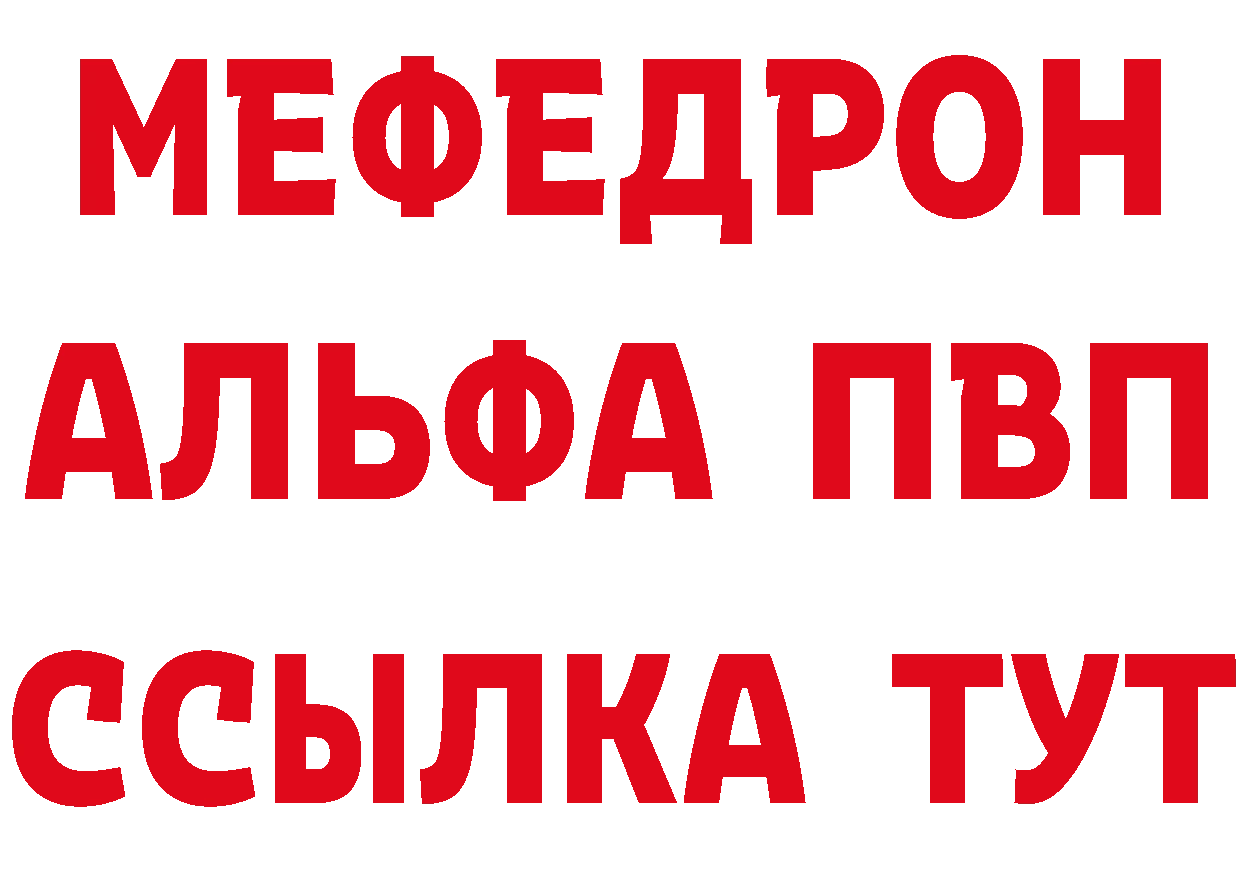 МЕФЕДРОН
АЛЬФА ПВП
ССЫЛКА ТУТ